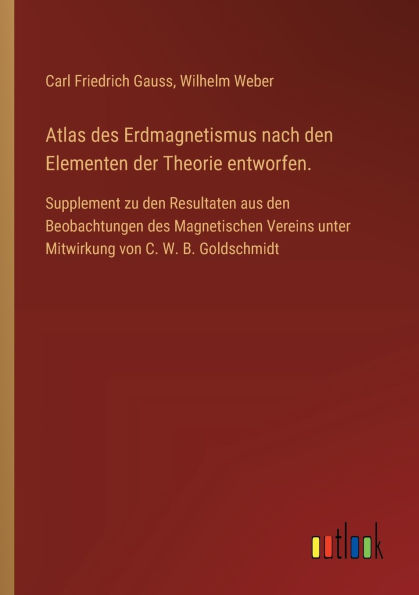 Carl Friedrich Gauss, Wilhelm Weber

Atlas des Erdmagnetismus nach den Elementen der Theorie entworfen.

Supplement zu den Resultaten aus den Beobachtungen des Magnetischen Vereins unter Mitwirkung von C. W. B. Goldschmidt

outlook